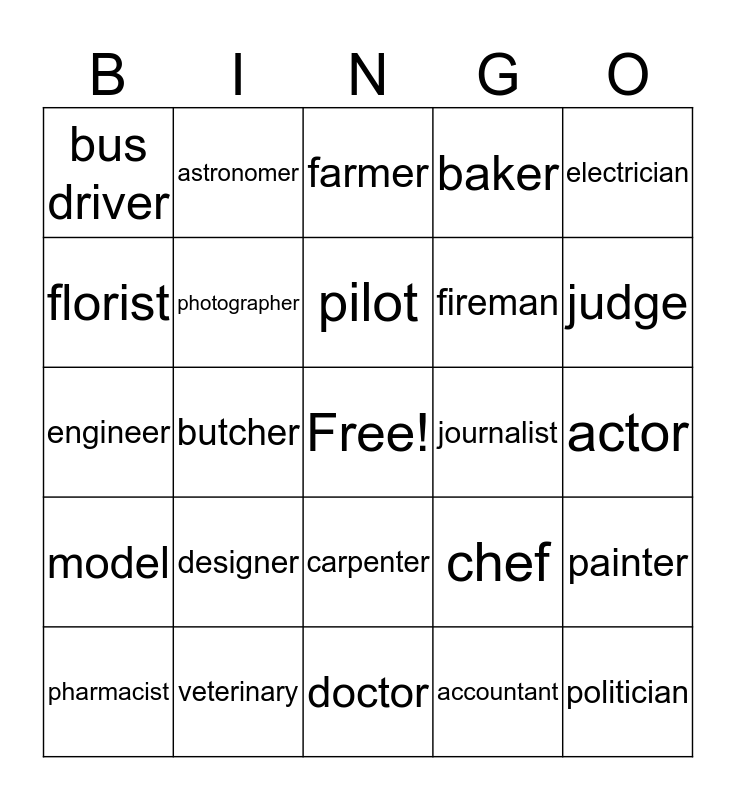 | B | I | N | G | O |
|---|---|---|---|---|
| bus driver | astronomer | farmer | baker | electrician |
| florist | photographer | pilot | fireman | judge |
| engineer | butcher | Free! | journalist | actor |
| model | designer | carpenter | chef | painter |
| pharmacist | veterinary | doctor | accountant | politician |